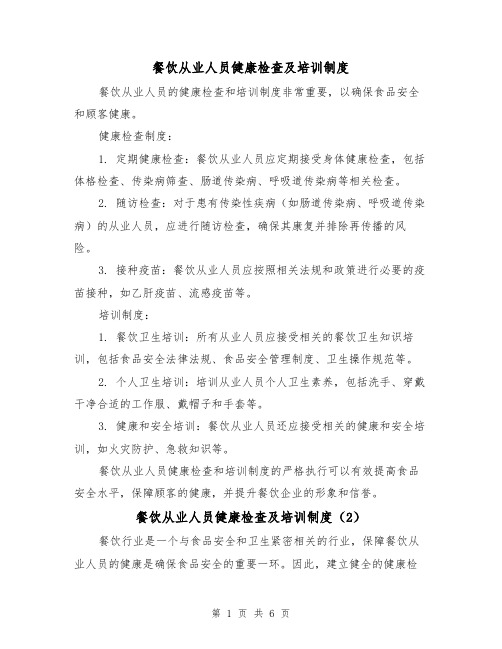 餐饮从业人员健康检查及培训制度

餐饮从业人员的健康检查和培训制度非常重要，以确保食品安全和顾客健康。

健康检查制度：

1. 定期健康检查：餐饮从业人员应定期接受身体健康检查，包括体格检查、传染病筛查、肠道传染病、呼吸道传染病等相关检查。

2. 随访检查：对于患有传染性疾病（如肠道传染病、呼吸道传染病）的从业人员，应进行随访检查，确保其康复并排除再传播的风险。

3. 接种疫苗：餐饮从业人员应按照相关法规和政策进行必要的疫苗接种，如乙肝疫苗、流感疫苗等。

培训制度：

1. 餐饮卫生培训：所有从业人员应接受相关的餐饮卫生知识培训，包括食品安全法律法规、食品安全管理制度、卫生操作规范等。

2. 个人卫生培训：培训从业人员个人卫生素养，包括洗手、穿戴干净合适的工作服、戴帽子和手套等。

3. 健康和安全培训：餐饮从业人员还应接受相关的健康和安全培训，如火灾防护、急救知识等。

餐饮从业人员健康检查和培训制度的严格执行可以有效提高食品安全水平，保障顾客的健康，并提升餐饮企业的形象和信誉。

餐饮从业人员健康检查及培训制度（2）

餐饮行业是一个与食品安全和卫生紧密相关的行业，保障餐饮从业人员的健康是确保食品安全的重要一环。因此，建立健全的健康检

第 1 页 共 6 页